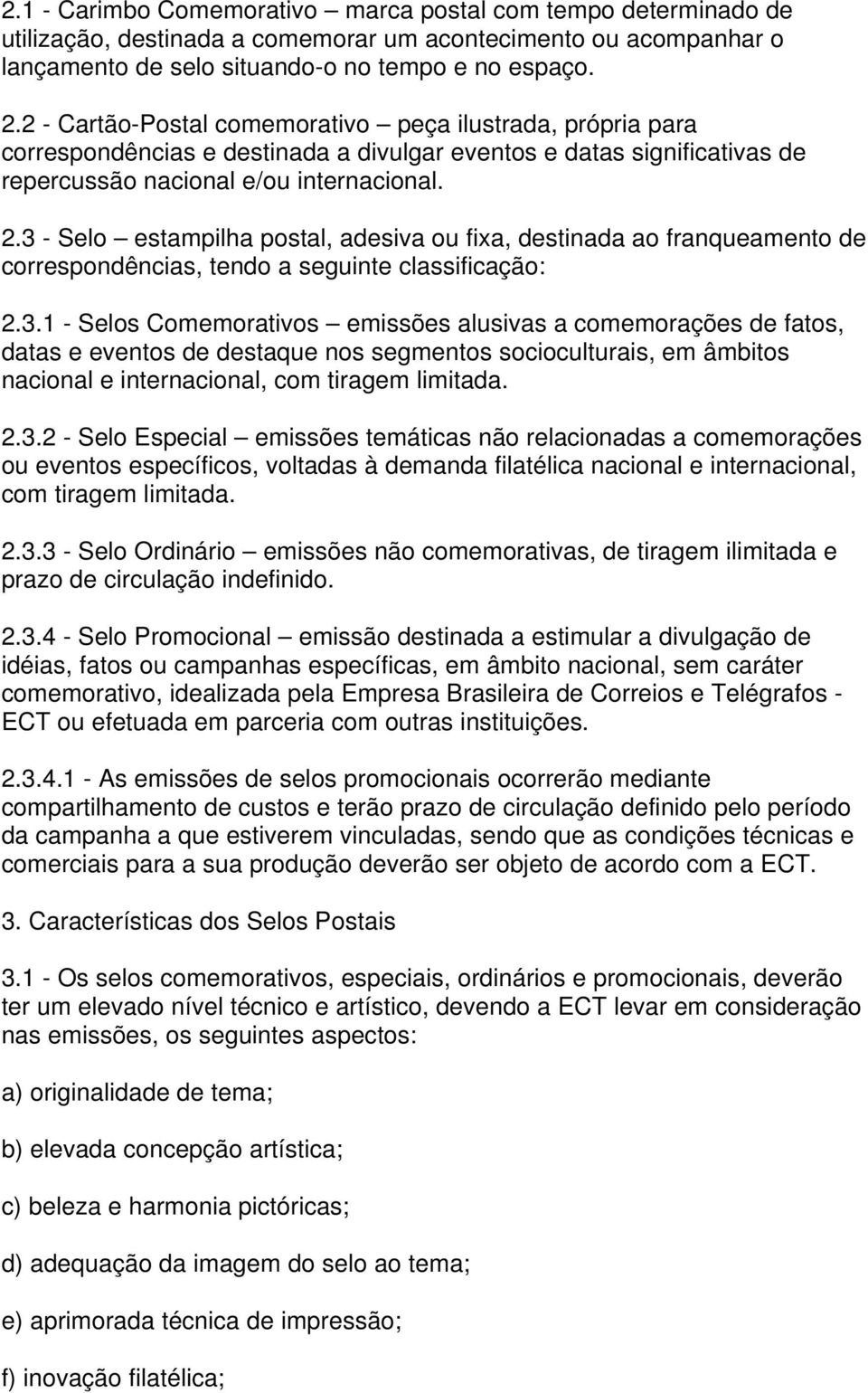 2.1 - Carimbo Comemorativo – marca postal com tempo determinado de utilização, destinada a comemorar um acontecimento ou acompanhar o lançamento de selo situando-o no tempo e no espaço.

2.2 - Cartão-Postal comemorativo – peça ilustrada, própria para correspondências e destinada a divulgar eventos e datas significativas de repercussão nacional e/ou internacional.

2.3 - Selo – estampilha postal, adesiva ou fixa, destinada ao franqueamento de correspondências, tendo a seguinte classificação:

2.3.1 - Selos Comemorativos – emissões alusivas a comemorações de fatos, datas e eventos de destaque nos segmentos socioculturais, em âmbitos nacional e internacional, com tiragem limitada.

2.3.2 - Selo Especial – emissões temáticas não relacionadas a comemorações ou eventos específicos, voltadas à demanda filatélica nacional e internacional, com tiragem limitada.

2.3.3 - Selo Ordinário – emissões não comemorativas, de tiragem ilimitada e prazo de circulação indefinido.

2.3.4 - Selo Promocional – emissão destinada a estimular a divulgação de idéias, fatos ou campanhas específicas, em âmbito nacional, sem caráter comemorativo, idealizada pela Empresa Brasileira de Correios e Telégrafos - ECT ou efetuada em parceria com outras instituições.

2.3.4.1 - As emissões de selos promocionais ocorrerão mediante compartilhamento de custos e terão prazo de circulação definido pelo período da campanha a que estiverem vinculadas, sendo que as condições técnicas e comerciais para a sua produção deverão ser objeto de acordo com a ECT.

3. Características dos Selos Postais

3.1 - Os selos comemorativos, especiais, ordinários e promocionais, deverão ter um elevado nível técnico e artístico, devendo a ECT levar em consideração nas emissões, os seguintes aspectos:

a) originalidade de tema;

b) elevada concepção artística;

c) beleza e harmonia pictóricas;

d) adequação da imagem do selo ao tema;

e) aprimorada técnica de impressão;

f) inovação filatélica;